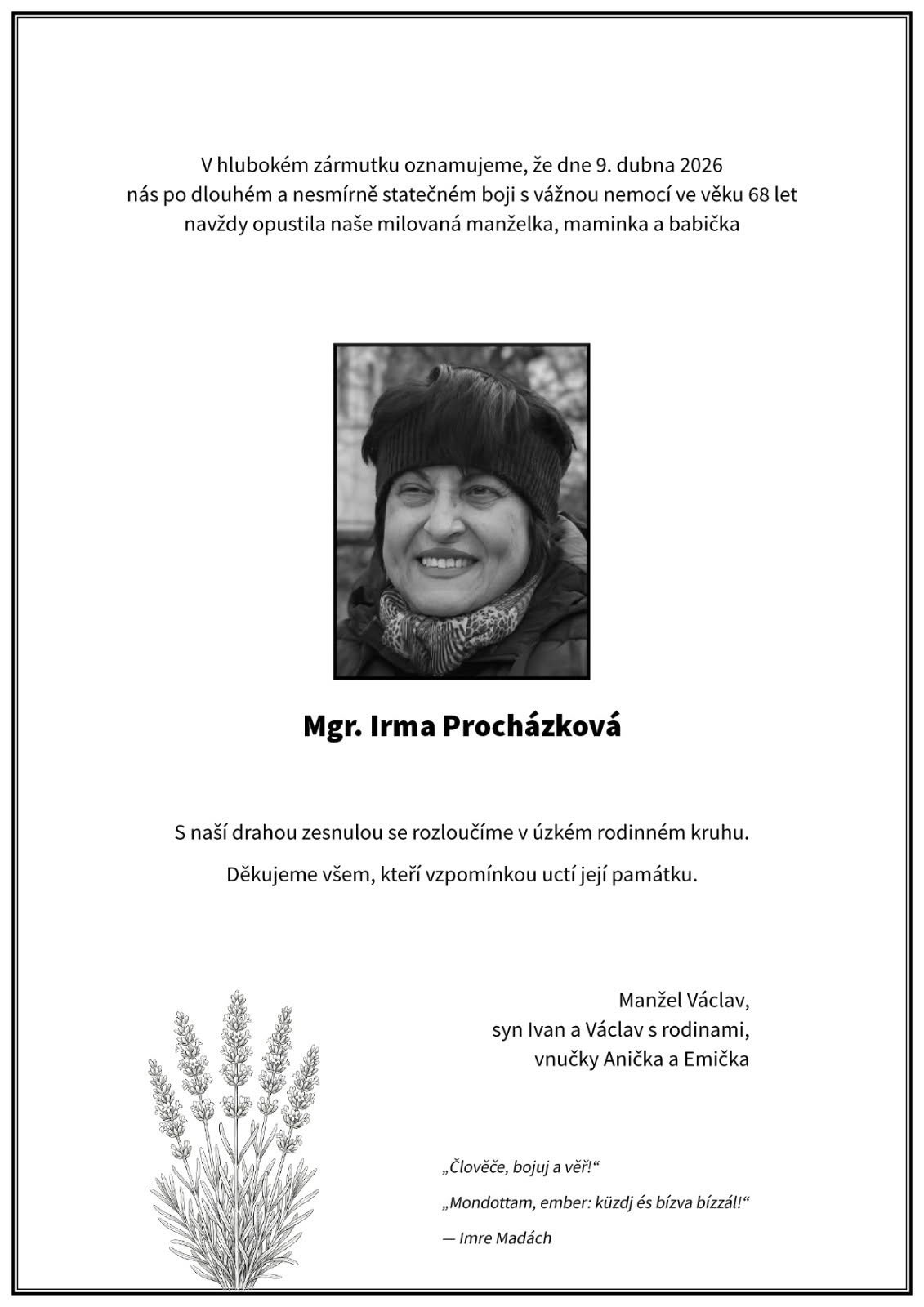 V hlubokém zármutku oznamujeme, že dne 9. dubna 2026 nás po dlouhém a nesmírně statečném boji s vážnou nemocí ve věku 68 let navždy opustila naše milovaná manželka, maminka a babička

Mgr. Irma Procházková

S naší drahou zesnulou se rozloučíme v úzkém rodinném kruhu.

Děkujeme všem, kteří vzpomínkou uctí její památku.

Manžel Václav,
syn Ivan a Václav s rodinami,
vnučky Anička a Emička

„Člověče, bojuj a věř!“

„Mondottam, ember: küzdj és bízva bízzál!“

— Imre Madách